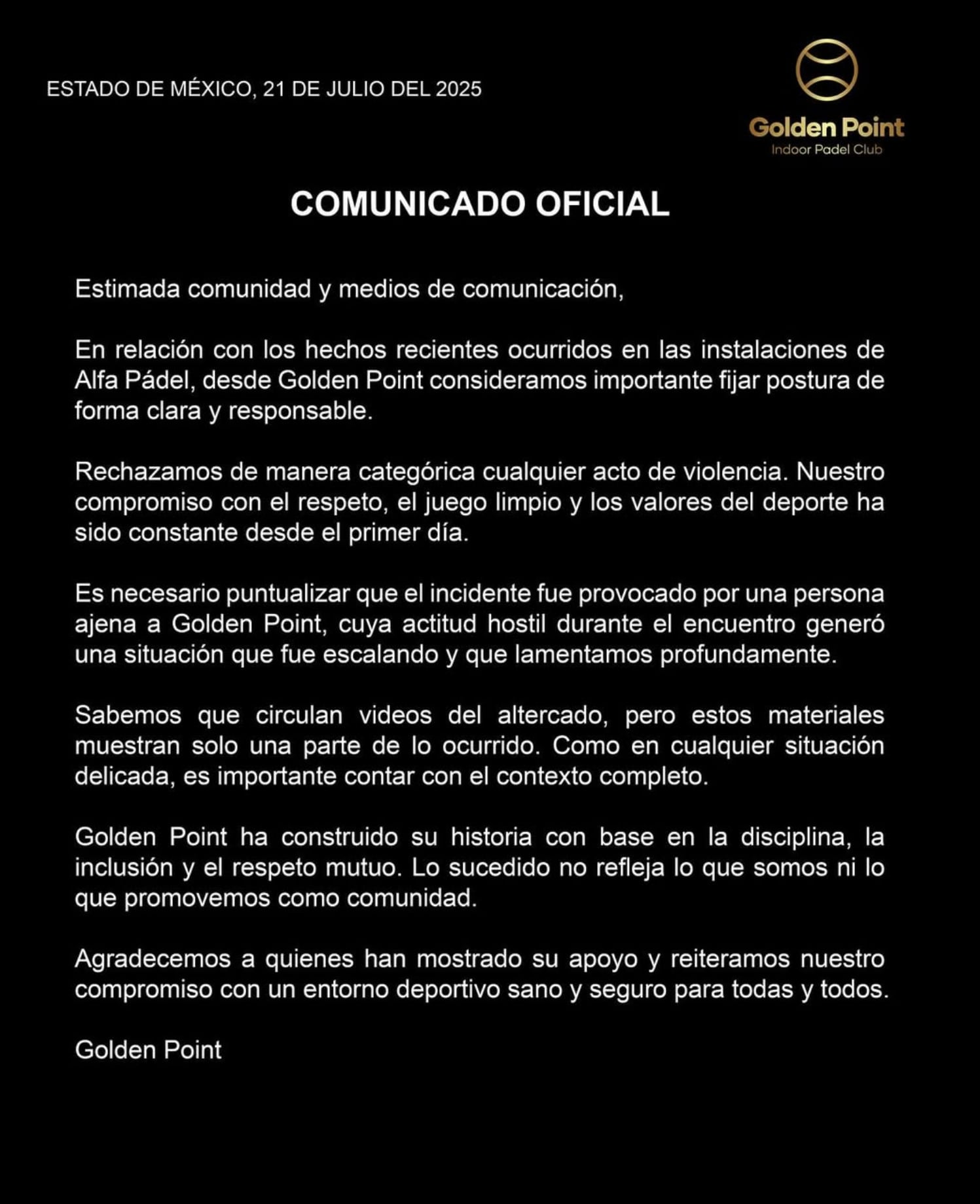 ESTADO DE MÉXICO, 21 DE JULIO DEL 2025

Golden Point
Indoor Padel Club

COMUNICADO OFICIAL

Estimada comunidad y medios de comunicación,

En relación con los hechos recientes ocurridos en las instalaciones de Alfa Pádel, desde Golden Point consideramos importante fijar postura de forma clara y responsable.

Rechazamos de manera categórica cualquier acto de violencia. Nuestro compromiso con el respeto, el juego limpio y los valores del deporte ha sido constante desde el primer día.

Es necesario puntualizar que el incidente fue provocado por una persona ajena a Golden Point, cuya actitud hostil durante el encuentro generó una situación que fue escalando y que lamentamos profundamente.

Sabemos que circulan videos del altercado, pero estos materiales muestran solo una parte de lo ocurrido. Como en cualquier situación delicada, es importante contar con el contexto completo.

Golden Point ha construido su historia con base en la disciplina, la inclusión y el respeto mutuo. Lo sucedido no refleja lo que somos ni lo que promovemos como comunidad.

Agradecemos a quienes han mostrado su apoyo y reiteramos nuestro compromiso con un entorno deportivo sano y seguro para todas y todos.

Golden Point